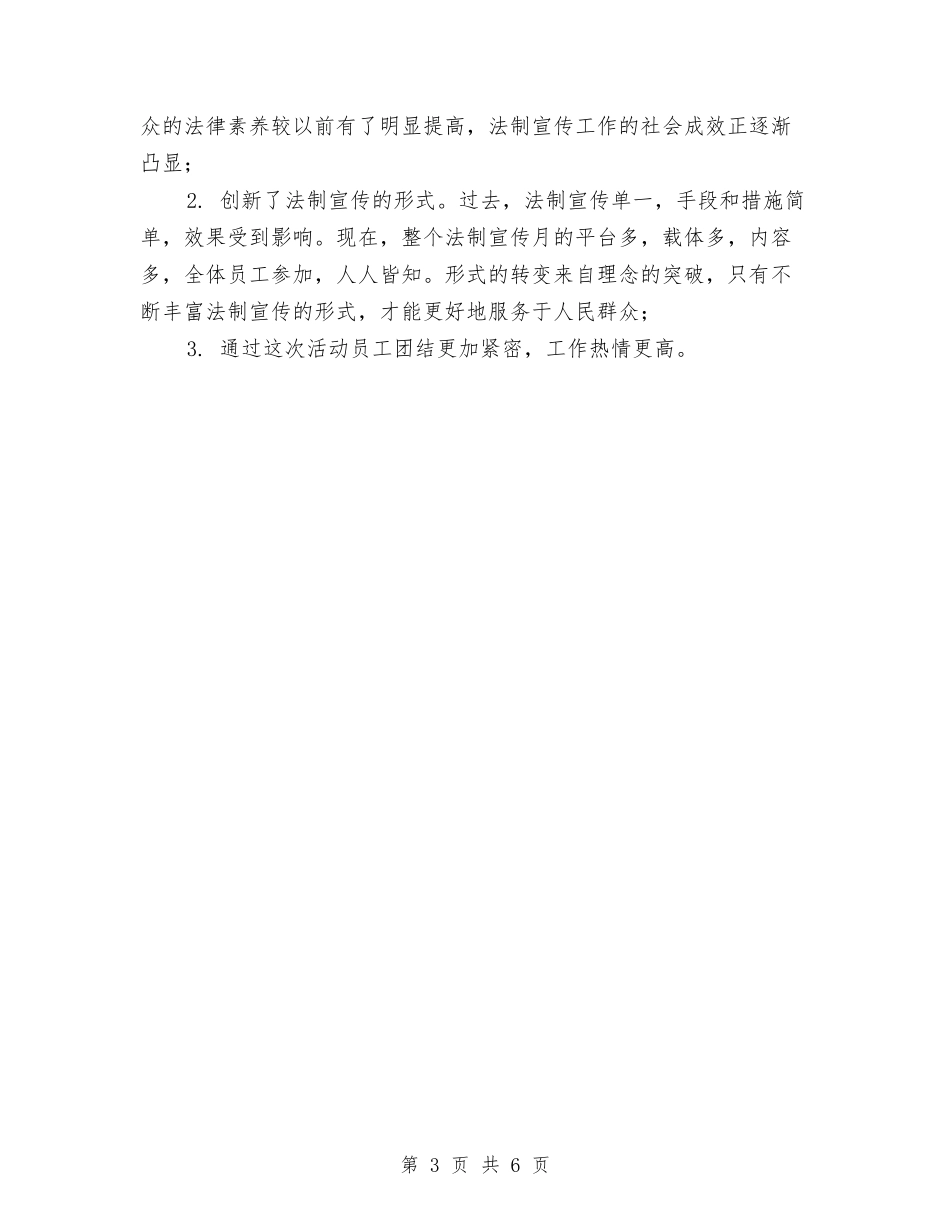 众的法律素养较以前有了明显提高，法制宣传工作的社会成效正逐渐凸显；

2. 创新了法制宣传的形式。过去，法制宣传单一，手段和措施简单，效果受到影响。现在，整个法制宣传月的平台多，载体多，内容多，全体员工参加，人人皆知。形式的转变来自理念的突破，只有不断丰富法制宣传的形式，才能更好地服务于人民群众；

3. 通过这次活动员工团结更加紧密，工作热情更高。

第 3 页 共 6 页